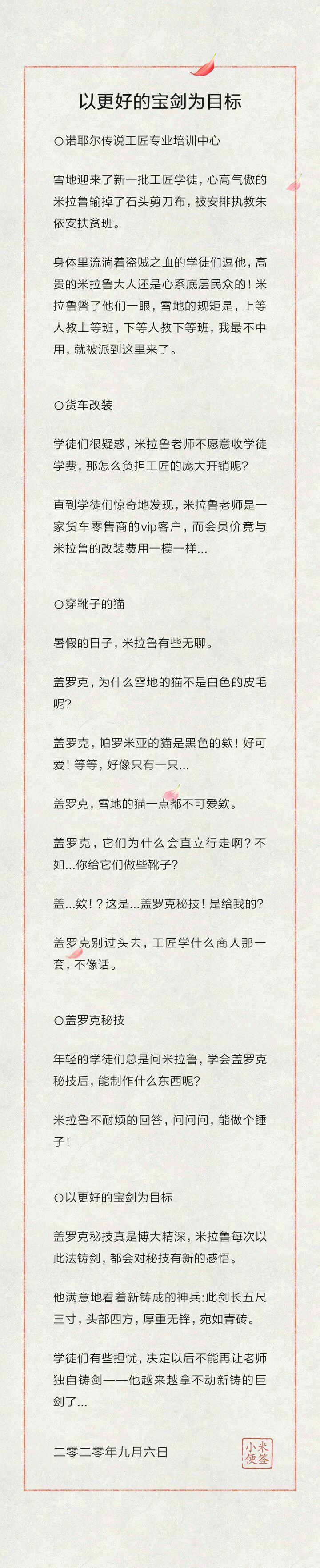 以更好的宝剑为目标

○诺耶尔传说工匠专业培训中心

雪地迎来了新一批工匠学徒，心高气傲的米拉鲁输掉了石头剪刀布，被安排执教朱依安扶贫班。

身体里流淌着盗贼之血的学徒们逗他，高贵的米拉鲁大人还是心系底层民众的！米拉鲁瞥了他们一眼，雪地的规矩是，上等人教上等班，下等人教下等班，我最不中用，就被派到这里来了。

○货车改装

学徒们很疑惑，米拉鲁老师不愿意收学徒学费，那怎么负担工匠的庞大开销呢？

直到学徒们惊奇地发现，米拉鲁老师是一家货车零售商的vip客户，而会员价竟与米拉鲁的改装费用一模一样...

○穿靴子的猫

暑假的日子，米拉鲁有些无聊。

盖罗克，为什么雪地的猫不是白色的皮毛呢？

盖罗克，帕罗米亚的猫是黑色的欸！好可爱！等等，好像只有一只...

盖罗克，雪地的猫一点都不可爱欸。

盖罗克，它们为什么会直立行走啊？不如...你给它们做些靴子？

盖...欸！？这是...盖罗克秘技！是给我的？

盖罗克别过头去，工匠学什么商人那一套，不像话。

○盖罗克秘技

年轻的学徒们总是问米拉鲁，学会盖罗克秘技后，能制作什么东西呢？

米拉鲁不耐烦的回答，问问问，能做个锤子！

○以更好的宝剑为目标

盖罗克秘技真是博大精深，米拉鲁每次以此法铸剑，都会对秘技有新的感悟。

他满意地看着新铸成的神兵：此剑长五尺三寸，头部四方，厚重无锋，宛如青砖。

学徒们有些担忧，决定以后不能再让老师独自铸剑——他越来越拿不动新铸的巨剑了...

二零二零年九月六日

小米便签